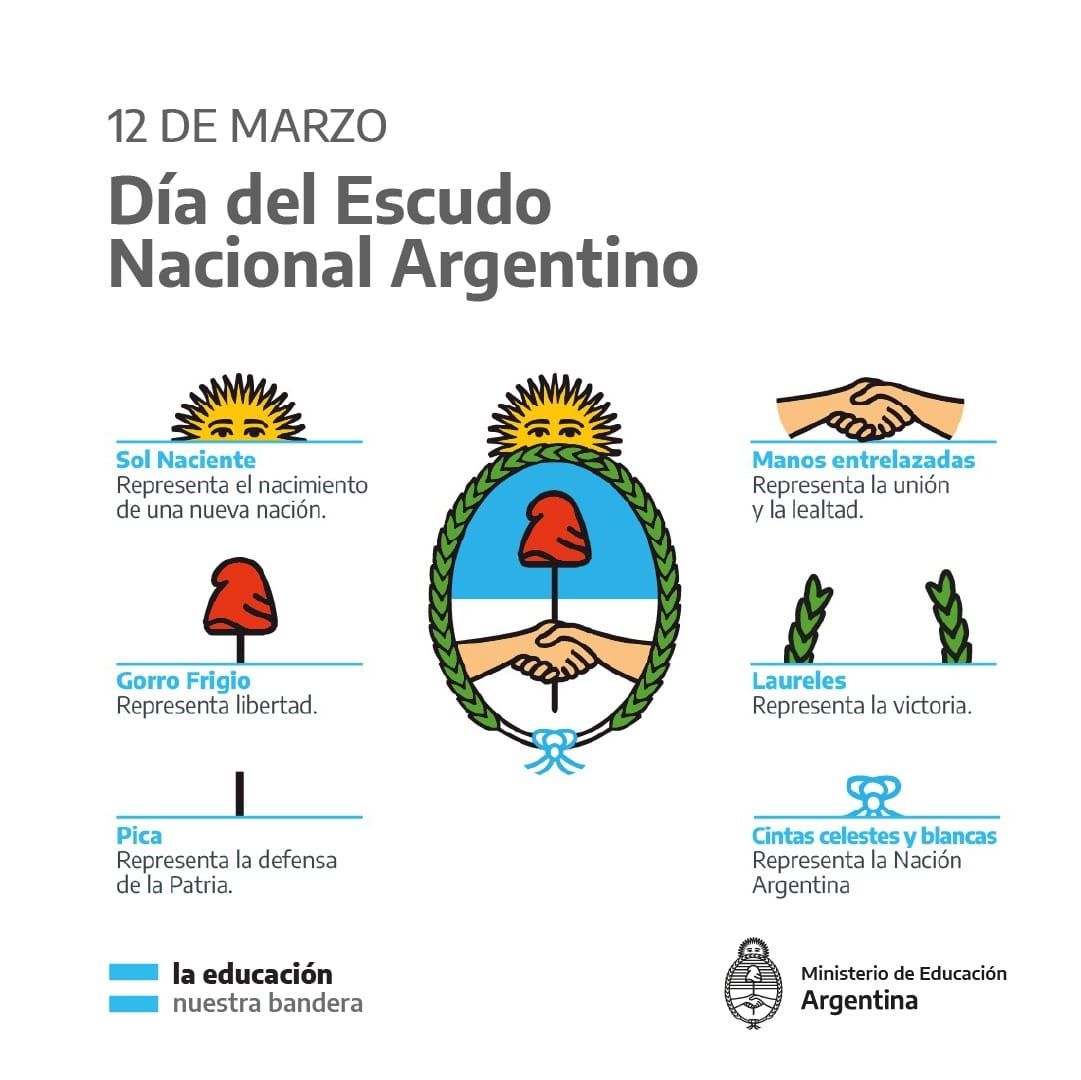 12 DE MARZO

Día del Escudo Nacional Argentino

Sol Naciente
Representa el nacimiento de una nueva nación.

Gorro Frigio
Representa libertad.

Pica
Representa la defensa de la Patria.

Manos entrelazadas
Representa la unión y la lealtad.

Laureles
Representa la victoria.

Cintas celestes y blancas
Representa la Nación Argentina

la educación
nuestra bandera

Ministerio de Educación
Argentina